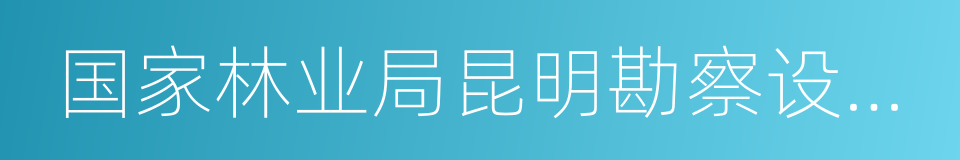 国家林业局昆明勘察设...